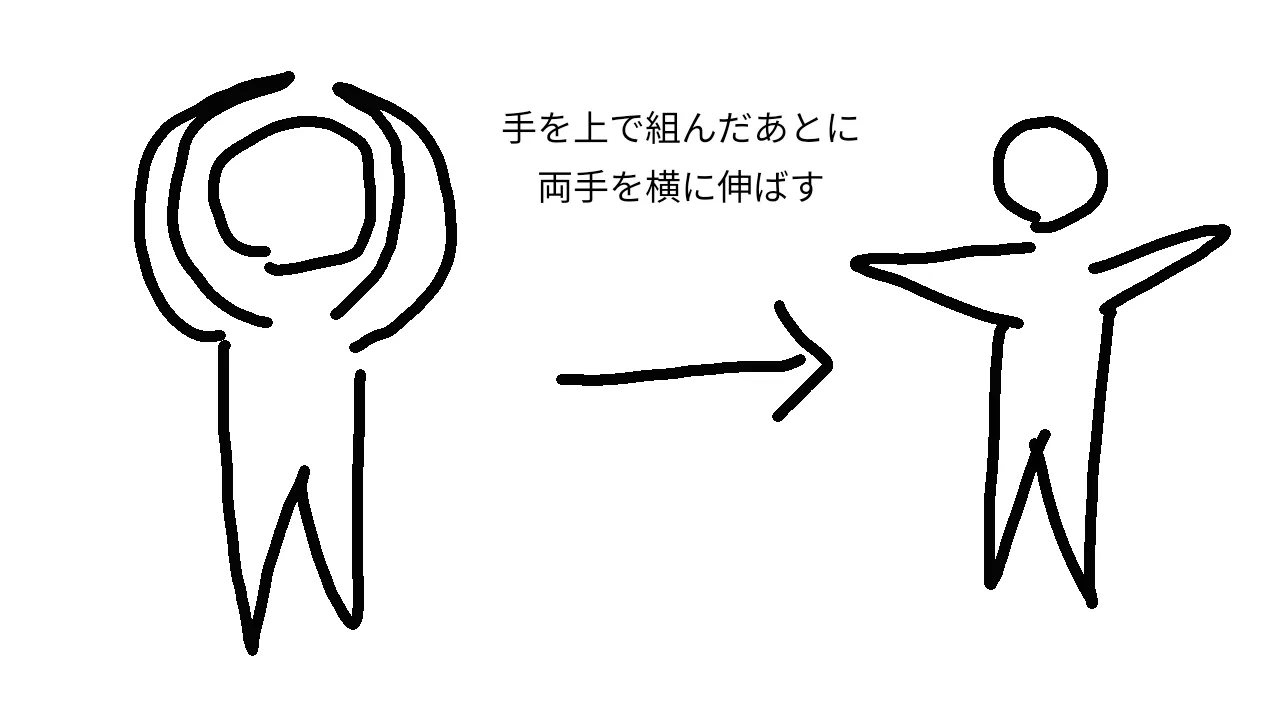 手を上で組んだあとに
両手を横に伸ばす